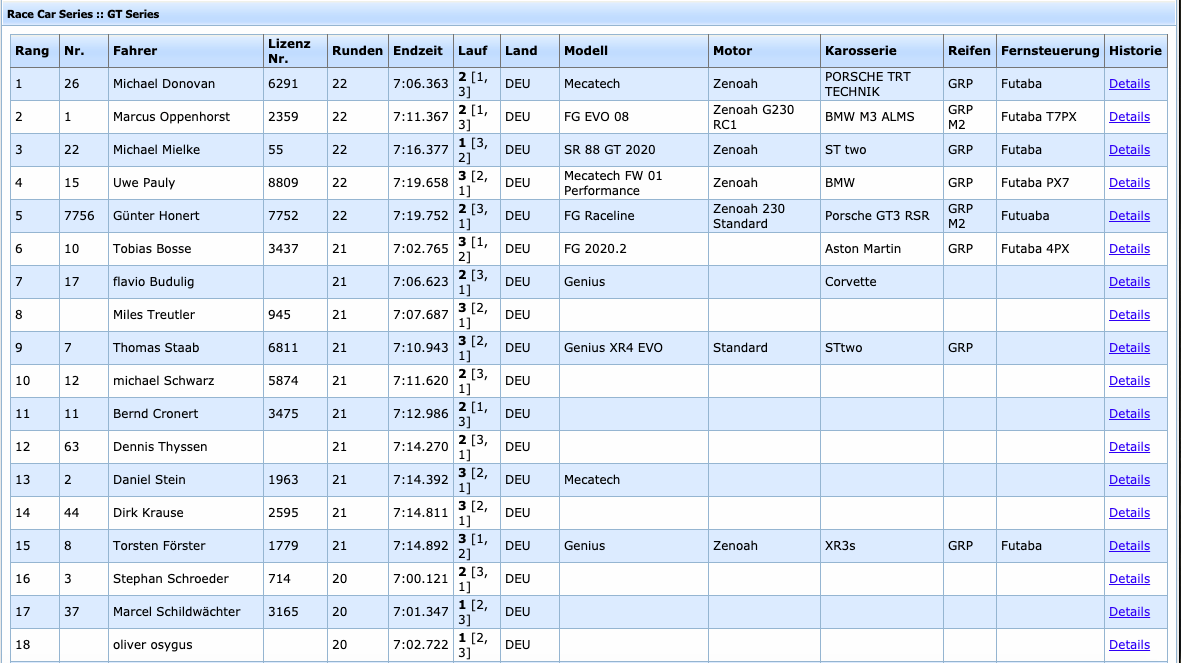 Race Car Series :: GT Series

| Rang | Nr. | Fahrer | Lizenz Nr. | Runden | Endzeit | Lauf | Land | Modell | Motor | Karosserie | Reifen | Fernsteuerung | Historie |
|---|---|---|---|---|---|---|---|---|---|---|---|---|---|
| 1 | 26 | Michael Donovan | 6291 | 22 | 7:06.363 | 2 [1, 3] | DEU | Mecatech | Zenoah | PORSCHE TRT TECHNIK | GRP | Futaba | Details |
| 2 | 1 | Marcus Oppenhorst | 2359 | 22 | 7:11.367 | 2 [1, 3] | DEU | FG EVO 08 | Zenoah G230 RC1 | BMW M3 ALMS | GRP M2 | Futaba T7PX | Details |
| 3 | 22 | Michael Mielke | 55 | 22 | 7:16.377 | 1 [3, 2] | DEU | SR 88 GT 2020 | Zenoah | ST two | GRP | Futaba | Details |
| 4 | 15 | Uwe Pauly | 8809 | 22 | 7:19.658 | 3 [2, 1] | DEU | Mecatech FW 01 Performance | Zenoah | BMW | GRP | Futaba PX7 | Details |
| 5 | 7756 | Günter Honert | 7752 | 22 | 7:19.752 | 2 [3, 1] | DEU | FG Raceline | Zenoah 230 Standard | Porsche GT3 RSR | GRP M2 | Futuaba | Details |
| 6 | 10 | Tobias Bosse | 3437 | 21 | 7:02.765 | 3 [1, 2] | DEU | FG 2020.2 | | Aston Martin | GRP | Futaba 4PX | Details |
| 7 | 17 | flavio Budulig | | 21 | 7:06.623 | 2 [3, 1] | DEU | Genius | | Corvette | | | Details |
| 8 | | Miles Treutler | 945 | 21 | 7:07.687 | 3 [2, 1] | DEU | | | | | | Details |
| 9 | 7 | Thomas Staab | 6811 | 21 | 7:10.943 | 3 [2, 1] | DEU | Genius XR4 EVO | Standard | STtwo | GRP | | Details |
| 10 | 12 | michael Schwarz | 5874 | 21 | 7:11.620 | 2 [3, 1] | DEU | | | | | | Details |
| 11 | 11 | Bernd Cronert | 3475 | 21 | 7:12.986 | 2 [1, 3] | DEU | | | | | | Details |
| 12 | 63 | Dennis Thyssen | | 21 | 7:14.270 | 2 [3, 1] | DEU | | | | | | Details |
| 13 | 2 | Daniel Stein | 1963 | 21 | 7:14.392 | 3 [2, 1] | DEU | Mecatech | | | | | Details |
| 14 | 44 | Dirk Krause | 2595 | 21 | 7:14.811 | 3 [2, 1] | DEU | | | | | | Details |
| 15 | 8 | Torsten Förster | 1779 | 21 | 7:14.892 | 3 [1, 2] | DEU | Genius | Zenoah | XR3s | GRP | Futaba | Details |
| 16 | 3 | Stephan Schroeder | 714 | 20 | 7:00.121 | 2 [3, 1] | DEU | | | | | | Details |
| 17 | 37 | Marcel Schildwächter | 3165 | 20 | 7:01.347 | 1 [2, 3] | DEU | | | | | | Details |
| 18 | | oliver osygus | | 20 | 7:02.722 | 1 [2, 3] | DEU | | | | | | Details |